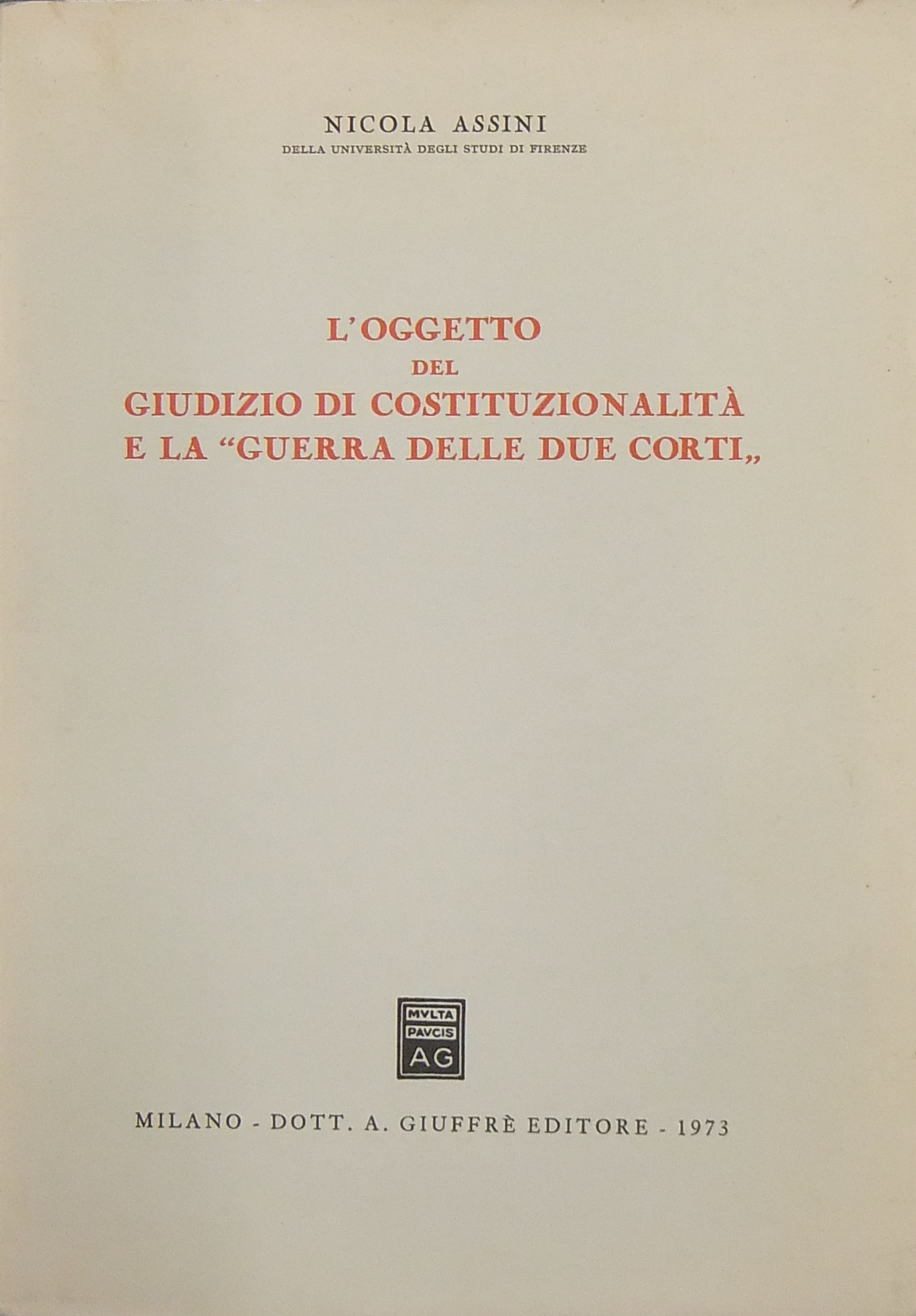 NICOLA ASSINI
DELLA UNIVERSITÀ DEGLI STUDI DI FIRENZE

L'OGGETTO
DEL
GIUDIZIO DI COSTITUZIONALITÀ
E LA "GUERRA DELLE DUE CORTI„

MVLTA
PAVCIS
AG

MILANO - DOTT. A. GIUFFRÈ EDITORE - 1973